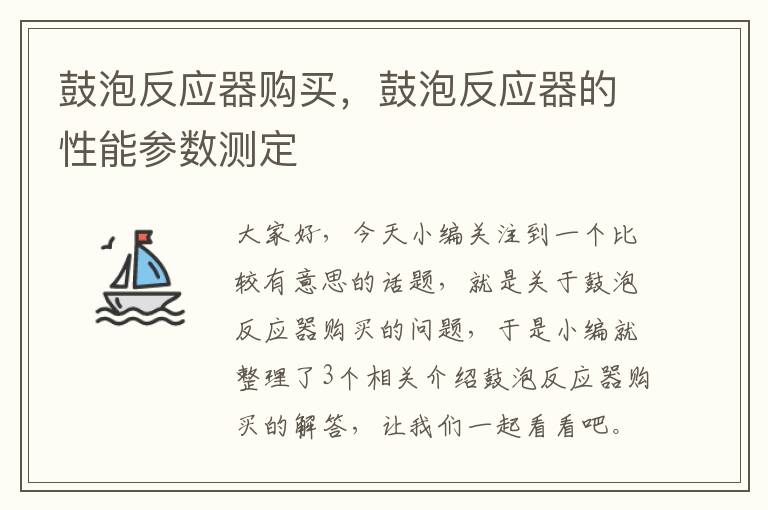 鼓泡反应器购买，鼓泡反应器的性能参数测定

大家好，今天小编关注到一个比较有意思的话题，就是关于鼓泡反应器购买的问题，于是小编就整理了3个相关介绍鼓泡反应器购买的解答，让我们一起看看吧。